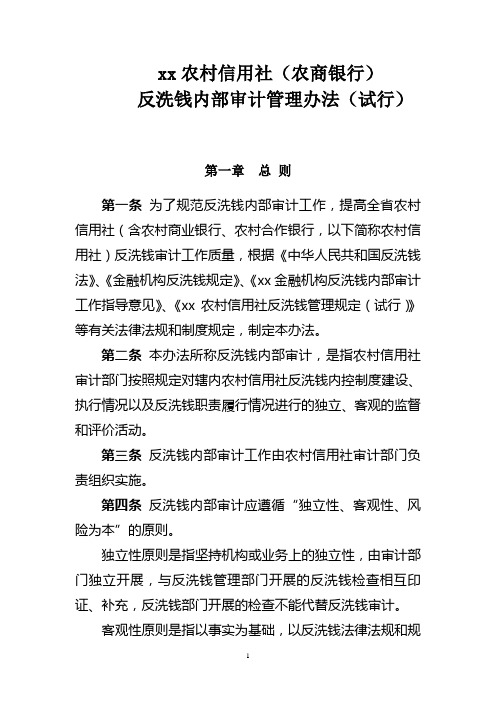 xx 农村信用社（农商银行）
反洗钱内部审计管理办法（试行）

第一章　总　则

第一条 为了规范反洗钱内部审计工作，提高全省农村信用社（含农村商业银行、农村合作银行，以下简称农村信用社）反洗钱审计工作质量，根据《中华人民共和国反洗钱法》、《金融机构反洗钱规定》、《xx 金融机构反洗钱内部审计工作指导意见》、《xx 农村信用社反洗钱管理规定（试行）》等有关法律法规和制度规定，制定本办法。

第二条 本办法所称反洗钱内部审计，是指农村信用社审计部门按照规定对辖内农村信用社反洗钱内控制度建设、执行情况以及反洗钱职责履行情况进行的独立、客观的监督和评价活动。

第三条 反洗钱内部审计工作由农村信用社审计部门负责组织实施。

第四条 反洗钱内部审计应遵循“独立性、客观性、风险为本”的原则。

独立性原则是指坚持机构或业务上的独立性，由审计部门独立开展，与反洗钱管理部门开展的反洗钱检查相互印证、补充，反洗钱部门开展的检查不能代替反洗钱审计。

客观性原则是指以事实为基础，以反洗钱法律法规和规

1